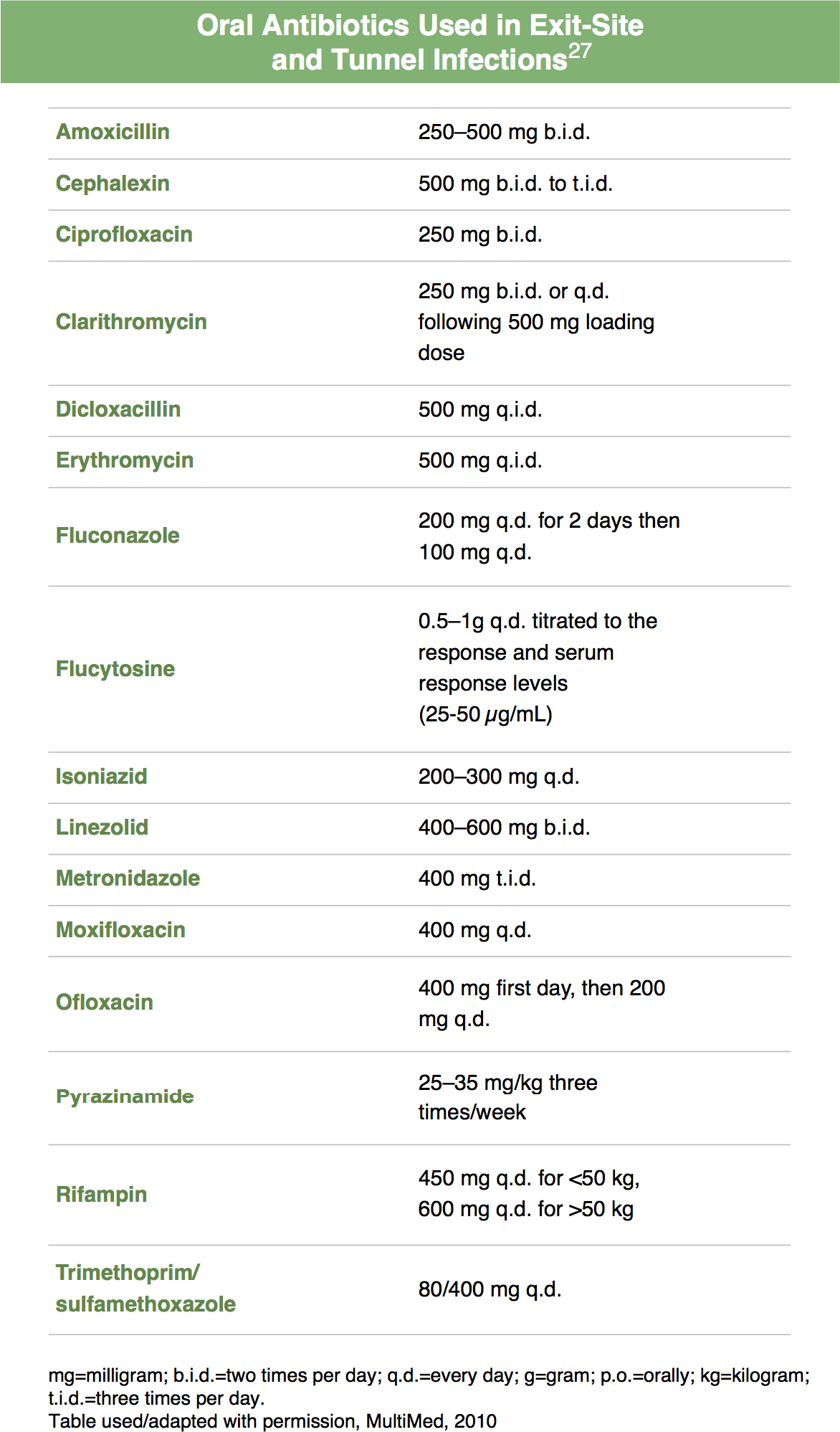 Oral Antibiotics Used in Exit-Site and Tunnel Infections$^{27}$

| | |
|---|---|
| Amoxicillin | 250–500 mg b.i.d. |
| Cephalexin | 500 mg b.i.d. to t.i.d. |
| Ciprofloxacin | 250 mg b.i.d. |
| Clarithromycin | 250 mg b.i.d. or q.d. following 500 mg loading dose |
| Dicloxacillin | 500 mg q.i.d. |
| Erythromycin | 500 mg q.i.d. |
| Fluconazole | 200 mg q.d. for 2 days then 100 mg q.d. |
| Flucytosine | 0.5–1g q.d. titrated to the response and serum response levels (25-50 $\mu$g/mL) |
| Isoniazid | 200–300 mg q.d. |
| Linezolid | 400–600 mg b.i.d. |
| Metronidazole | 400 mg t.i.d. |
| Moxifloxacin | 400 mg q.d. |
| Ofloxacin | 400 mg first day, then 200 mg q.d. |
| Pyrazinamide | 25–35 mg/kg three times/week |
| Rifampin | 450 mg q.d. for <50 kg, 600 mg q.d. for >50 kg |
| Trimethoprim/ sulfamethoxazole | 80/400 mg q.d. |

mg=milligram; b.i.d.=two times per day; q.d.=every day; g=gram; p.o.=orally; kg=kilogram; t.i.d.=three times per day.
Table used/adapted with permission, MultiMed, 2010